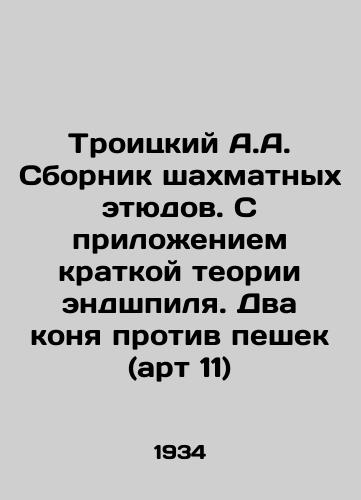 Троицкий А.А. Сборник шахматных этюдов. С приложением краткой теории эндшпиля. Два коня против пешек (арт 11)

1934